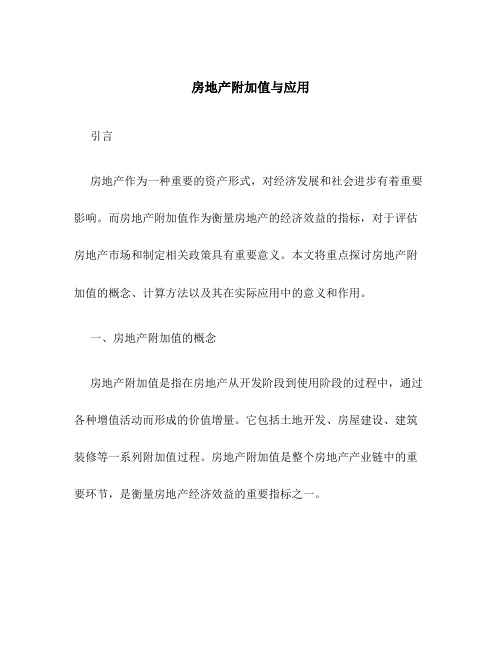 房地产附加值与应用

引言

房地产作为一种重要的资产形式，对经济发展和社会进步有着重要影响。而房地产附加值作为衡量房地产的经济效益的指标，对于评估房地产市场和制定相关政策具有重要意义。本文将重点探讨房地产附加值的概念、计算方法以及其在实际应用中的意义和作用。

一、房地产附加值的概念

房地产附加值是指在房地产从开发阶段到使用阶段的过程中，通过各种增值活动而形成的价值增量。它包括土地开发、房屋建设、建筑装修等一系列附加值过程。房地产附加值是整个房地产产业链中的重要环节，是衡量房地产经济效益的重要指标之一。